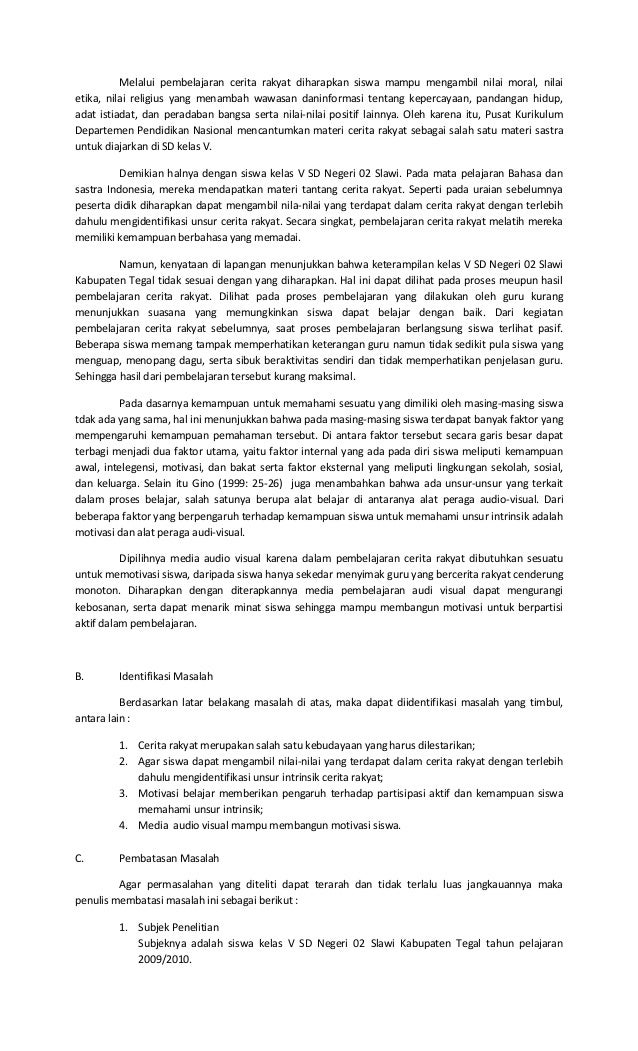 Melalui pembelajaran cerita rakyat diharapkan siswa mampu mengambil nilai moral, nilai etika, nilai religius yang menambah wawasan daninformasi tentang kepercayaan, pandangan hidup, adat istiadat, dan peradaban bangsa serta nilai-nilai positif lainnya. Oleh karena itu, Pusat Kurikulum Departemen Pendidikan Nasional mencantumkan materi cerita rakyat sebagai salah satu materi sastra untuk diajarkan di SD kelas V.

Demikian halnya dengan siswa kelas V SD Negeri 02 Slawi. Pada mata pelajaran Bahasa dan sastra Indonesia, mereka mendapatkan materi tantang cerita rakyat. Seperti pada uraian sebelumnya peserta didik diharapkan dapat mengambil nila-nilai yang terdapat dalam cerita rakyat dengan terlebih dahulu mengidentifikasi unsur cerita rakyat. Secara singkat, pembelajaran cerita rakyat melatih mereka memiliki kemampuan berbahasa yang memadai.

Namun, kenyataan di lapangan menunjukkan bahwa keterampilan kelas V SD Negeri 02 Slawi Kabupaten Tegal tidak sesuai dengan yang diharapkan. Hal ini dapat dilihat pada proses meupun hasil pembelajaran cerita rakyat. Dilihat pada proses pembelajaran yang dilakukan oleh guru kurang menunjukkan suasana yang memungkinkan siswa dapat belajar dengan baik. Dari kegiatan pembelajaran cerita rakyat sebelumnya, saat proses pembelajaran berlangsung siswa terlihat pasif. Beberapa siswa memang tampak memperhatikan keterangan guru namun tidak sedikit pula siswa yang menguap, menopang dagu, serta sibuk beraktivitas sendiri dan tidak memperhatikan penjelasan guru. Sehingga hasil dari pembelajaran tersebut kurang maksimal.

Pada dasarnya kemampuan untuk memahami sesuatu yang dimiliki oleh masing-masing siswa tdak ada yang sama, hal ini menunjukkan bahwa pada masing-masing siswa terdapat banyak faktor yang mempengaruhi kemampuan pemahaman tersebut. Di antara faktor tersebut secara garis besar dapat terbagi menjadi dua faktor utama, yaitu faktor internal yang ada pada diri siswa meliputi kemampuan awal, intelegensi, motivasi, dan bakat serta faktor eksternal yang meliputi lingkungan sekolah, sosial, dan keluarga. Selain itu Gino (1999: 25-26) juga menambahkan bahwa ada unsur-unsur yang terkait dalam proses belajar, salah satunya berupa alat belajar di antaranya alat peraga audio-visual. Dari beberapa faktor yang berpengaruh terhadap kemampuan siswa untuk memahami unsur intrinsik adalah motivasi dan alat peraga audi-visual.

Dipilihnya media audio visual karena dalam pembelajaran cerita rakyat dibutuhkan sesuatu untuk memotivasi siswa, daripada siswa hanya sekedar menyimak guru yang bercerita rakyat cenderung monoton. Diharapkan dengan diterapkannya media pembelajaran audi visual dapat mengurangi kebosanan, serta dapat menarik minat siswa sehingga mampu membangun motivasi untuk berpartisi aktif dalam pembelajaran.

B. Identifikasi Masalah

Berdasarkan latar belakang masalah di atas, maka dapat diidentifikasi masalah yang timbul, antara lain :

1. Cerita rakyat merupakan salah satu kebudayaan yang harus dilestarikan;
2. Agar siswa dapat mengambil nilai-nilai yang terdapat dalam cerita rakyat dengan terlebih dahulu mengidentifikasi unsur intrinsik cerita rakyat;
3. Motivasi belajar memberikan pengaruh terhadap partisipasi aktif dan kemampuan siswa memahami unsur intrinsik;
4. Media audio visual mampu membangun motivasi siswa.

C. Pembatasan Masalah

Agar permasalahan yang diteliti dapat terarah dan tidak terlalu luas jangkauannya maka penulis membatasi masalah ini sebagai berikut :

1. Subjek Penelitian
Subjeknya adalah siswa kelas V SD Negeri 02 Slawi Kabupaten Tegal tahun pelajaran 2009/2010.